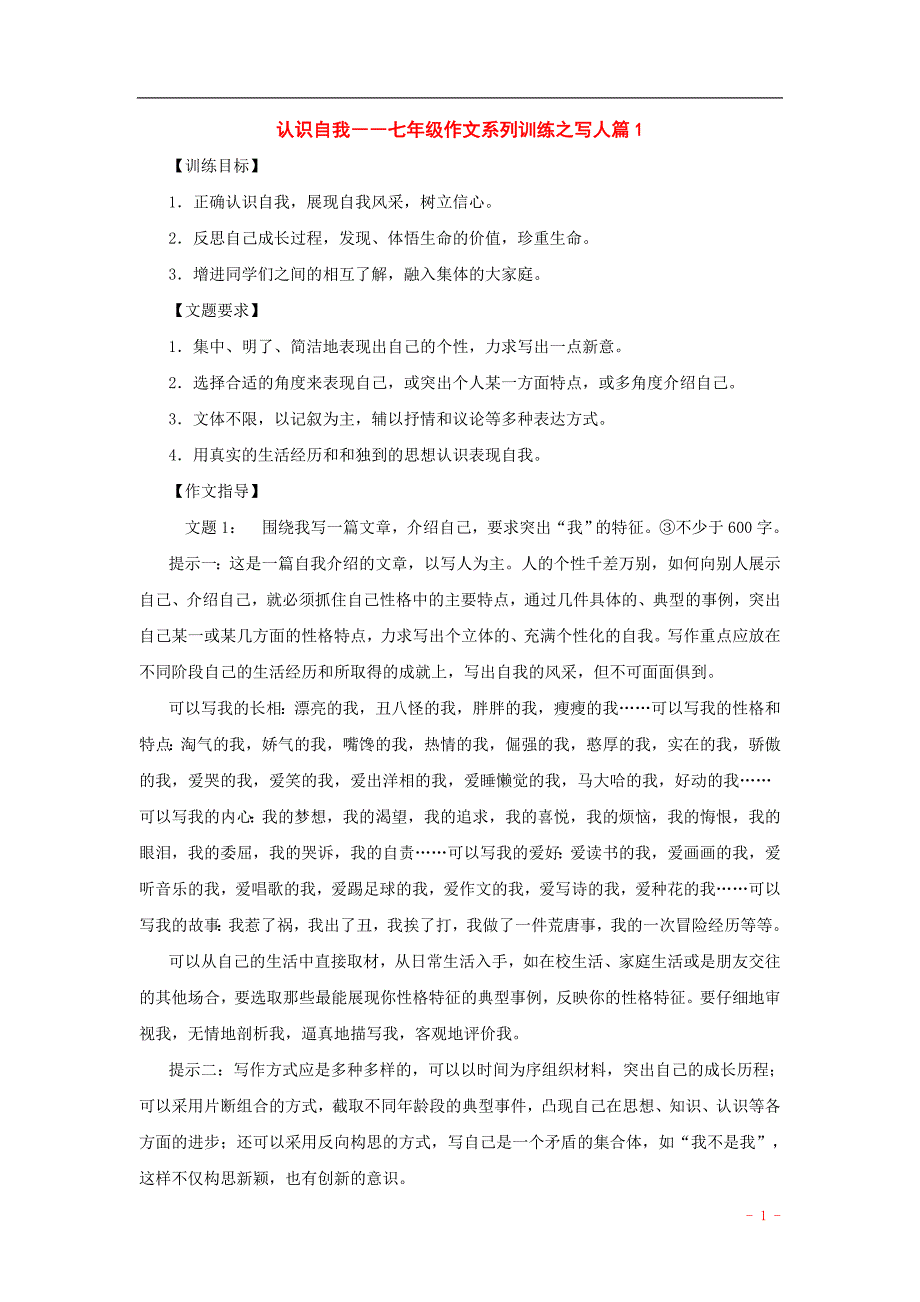 认识自我——七年级作文系列训练之写人篇 1

【训练目标】

1．正确认识自我，展现自我风采，树立信心。

2．反思自己成长过程，发现、体悟生命的价值，珍重生命。

3．增进同学们之间的相互了解，融入集体的大家庭。

【文题要求】

1．集中、明了、简洁地表现出自己的个性，力求写出一点新意。

2．选择合适的角度来表现自己，或突出个人某一方面特点，或多角度介绍自己。

3．文体不限，以记叙为主，辅以抒情和议论等多种表达方式。

4．用真实的生活经历和和独到的思想认识表现自我。

【作文指导】

文题 1：　围绕我写一篇文章，介绍自己，要求突出“我”的特征。③不少于 600 字。

提示一：这是一篇自我介绍的文章，以写人为主。人的个性千差万别，如何向别人展示自己、介绍自己，就必须抓住自己性格中的主要特点，通过几件具体的、典型的事例，突出自己某一或某几方面的性格特点，力求写出个立体的、充满个性化的自我。写作重点应放在不同阶段自己的生活经历和所取得的成就上，写出自我的风采，但不可面面俱到。

可以写我的长相：漂亮的我，丑八怪的我，胖胖的我，瘦瘦的我……可以写我的性格和特点：淘气的我，娇气的我，嘴馋的我，热情的我，倔强的我，憨厚的我，实在的我，骄傲的我，爱哭的我，爱笑的我，爱出洋相的我，爱睡懒觉的我，马大哈的我，好动的我……可以写我的内心：我的梦想，我的渴望，我的追求，我的喜悦，我的烦恼，我的悔恨，我的眼泪，我的委屈，我的哭诉，我的自责……可以写我的爱好：爱读书的我，爱画画的我，爱听音乐的我，爱唱歌的我，爱踢足球的我，爱作文的我，爱写诗的我，爱种花的我……可以写我的故事：我惹了祸，我出了丑，我挨了打，我做了一件荒唐事，我的一次冒险经历等等。

可以从自己的生活中直接取材，从日常生活入手，如在校生活、家庭生活或是朋友交往的其他场合，要选取那些最能展现你性格特征的典型事例，反映你的性格特征。要仔细地审视我，无情地剖析我，逼真地描写我，客观地评价我。

提示二：写作方式应是多种多样的，可以以时间为序组织材料，突出自己的成长历程；可以采用片断组合的方式，截取不同年龄段的典型事件，凸现自己在思想、知识、认识等各方面的进步；还可以采用反向构思的方式，写自己是一个矛盾的集合体，如“我不是我”，这样不仅构思新颖，也有创新的意识。

- 1 -